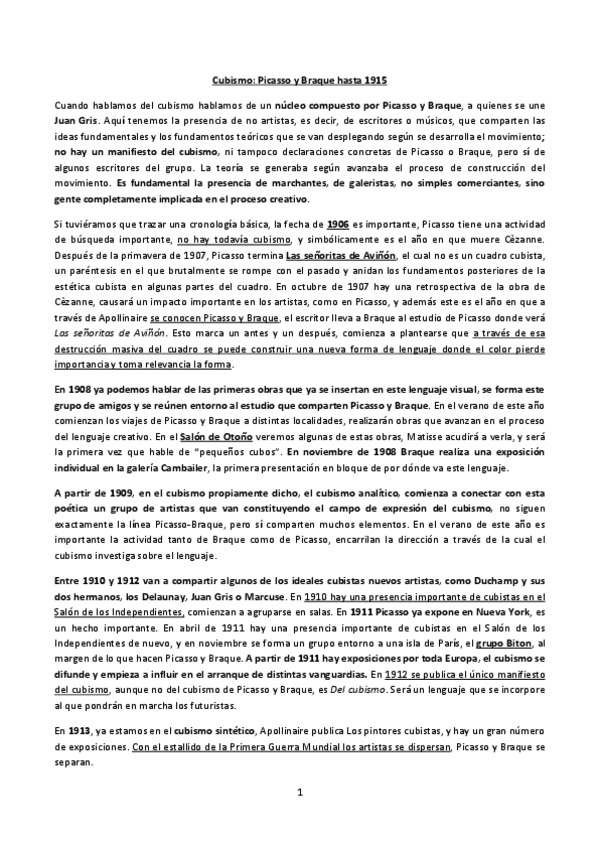 Cubismo: Picasso y Braque hasta 1915

Cuando hablamos del cubismo hablamos de un núcleo compuesto por Picasso y Braque, a quienes se une Juan Gris. Aquí tenemos la presencia de no artistas, es decir, de escritores o músicos, que comparten las ideas fundamentales y los fundamentos teóricos que se van desplegando según se desarrolla el movimiento; no hay un manifiesto del cubismo, ni tampoco declaraciones concretas de Picasso o Braque, pero sí de algunos escritores del grupo. La teoría se generaba según avanzaba el proceso de construcción del movimiento. Es fundamental la presencia de marchantes, de galeristas, no simples comerciantes, sino gente completamente implicada en el proceso creativo.

Si tuviéramos que trazar una cronología básica, la fecha de 1906 es importante, Picasso tiene una actividad de búsqueda importante, no hay todavía cubismo, y simbólicamente es el año en que muere Cèzanne. Después de la primavera de 1907, Picasso termina Las señoritas de Aviñón, el cual no es un cuadro cubista, un paréntesis en el que brutalmente se rompe con el pasado y anidan los fundamentos posteriores de la estética cubista en algunas partes del cuadro. En octubre de 1907 hay una retrospectiva de la obra de Cèzanne, causará un impacto importante en los artistas, como en Picasso, y además este es el año en que a través de Apollinaire se conocen Picasso y Braque, el escritor lleva a Braque al estudio de Picasso donde verá Los señoritas de Aviñón. Esto marca un antes y un después, comienza a plantearse que a través de esa destrucción masiva del cuadro se puede construir una nueva forma de lenguaje donde el color pierde importancia y toma relevancia la forma.

En 1908 ya podemos hablar de las primeras obras que ya se insertan en este lenguaje visual, se forma este grupo de amigos y se reúnen entorno al estudio que comparten Picasso y Braque. En el verano de este año comienzan los viajes de Picasso y Braque a distintas localidades, realizarán obras que avanzan en el proceso del lenguaje creativo. En el Salón de Otoño veremos algunas de estas obras, Matisse acudirá a verla, y será la primera vez que hable de "pequeños cubos". En noviembre de 1908 Braque realiza una exposición individual en la galería Cambailer, la primera presentación en bloque de por dónde va este lenguaje.

A partir de 1909, en el cubismo propiamente dicho, el cubismo analítico, comienza a conectar con esta poética un grupo de artistas que van constituyendo el campo de expresión del cubismo, no siguen exactamente la línea Picasso-Braque, pero sí comparten muchos elementos. En el verano de este año es importante la actividad tanto de Braque como de Picasso, encarrilan la dirección a través de la cual el cubismo investiga sobre el lenguaje.

Entre 1910 y 1912 van a compartir algunos de los ideales cubistas nuevos artistas, como Duchamp y sus dos hermanos, los Delaunay, Juan Gris o Marcuse. En 1910 hay una presencia importante de cubistas en el Salón de los Independientes, comienzan a agruparse en salas. En 1911 Picasso ya expone en Nueva York, es un hecho importante. En abril de 1911 hay una presencia importante de cubistas en el Salón de los Independientes de nuevo, y en noviembre se forma un grupo entorno a una isla de París, el grupo Biton, al margen de lo que hacen Picasso y Braque. A partir de 1911 hay exposiciones por toda Europa, el cubismo se difunde y empieza a influir en el arranque de distintas vanguardias. En 1912 se publica el único manifiesto del cubismo, aunque no del cubismo de Picasso y Braque, es Del cubismo. Será un lenguaje que se incorpore al que pondrán en marcha los futuristas.

En 1913, ya estamos en el cubismo sintético, Apollinaire publica Los pintores cubistas, y hay un gran número de exposiciones. Con el estallido de la Primera Guerra Mundial los artistas se dispersan, Picasso y Braque se separan.

1